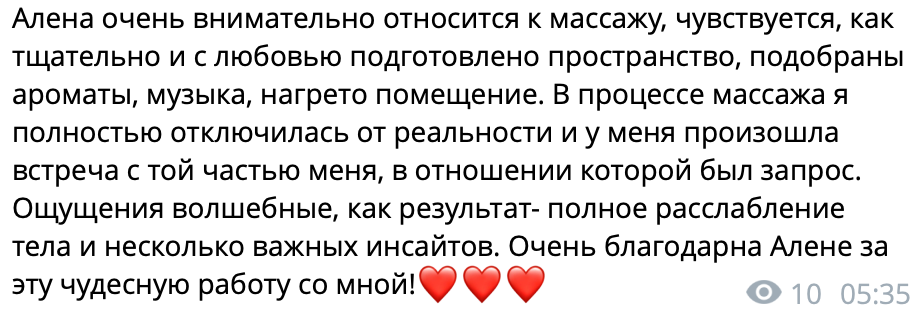 Алена очень внимательно относится к массажу, чувствуется, как тщательно и с любовью подготовлено пространство, подобраны ароматы, музыка, нагрето помещение. В процессе массажа я полностью отключилась от реальности и у меня произошла встреча с той частью меня, в отношении которой был запрос. Ощущения волшебные, как результат- полное расслабление тела и несколько важных инсайтов. Очень благодарна Алене за эту чудесную работу со мной!❤️❤️❤️ 10 05:35